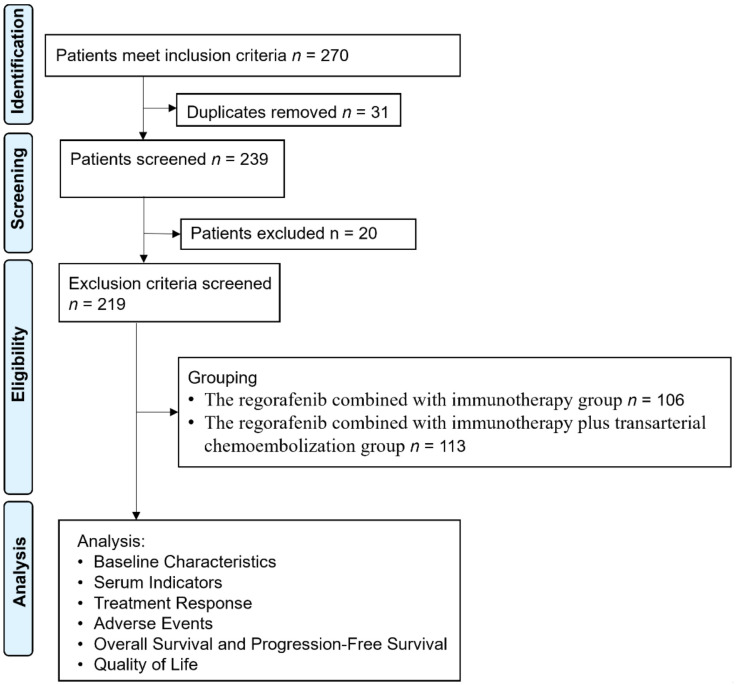 Identification

Patients meet inclusion criteria $n$ = 270

Duplicates removed $n$ = 31

Screening

Patients screened $n$ = 239

Patients excluded n = 20

Eligibility

Exclusion criteria screened $n$ = 219

Grouping
• The regorafenib combined with immunotherapy group $n$ = 106
• The regorafenib combined with immunotherapy plus transarterial chemoembolization group $n$ = 113

Analysis

Analysis:
• Baseline Characteristics
• Serum Indicators
• Treatment Response
• Adverse Events
• Overall Survival and Progression-Free Survival
• Quality of Life